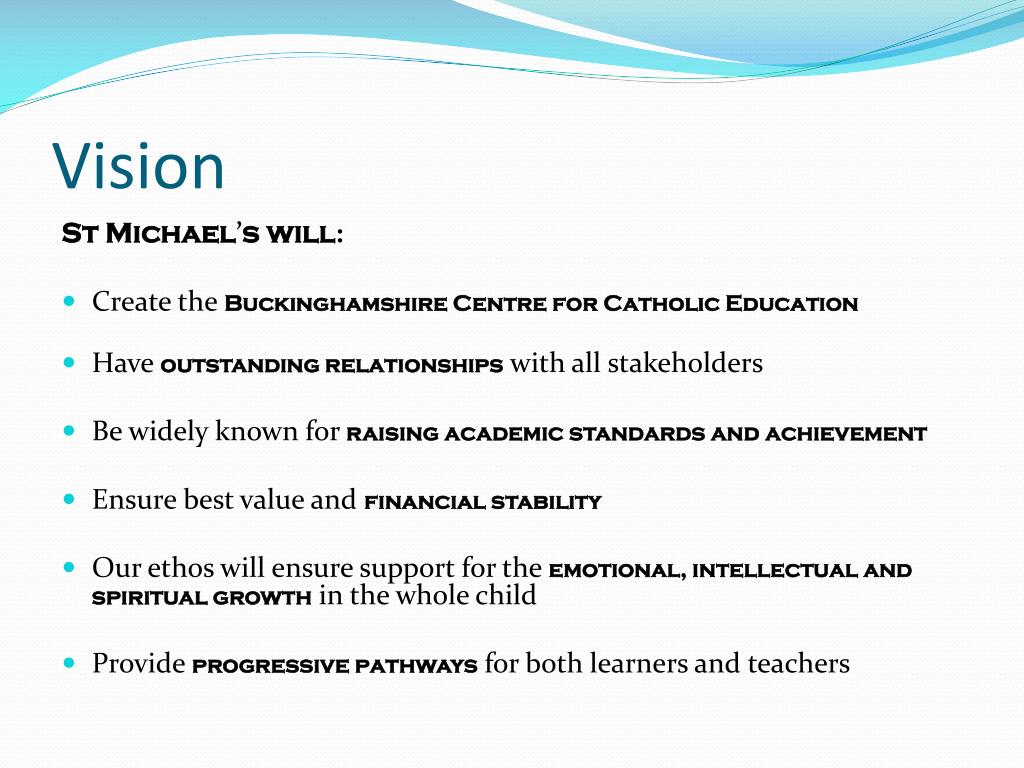 Vision

St Michael's will:

- Create the Buckinghamshire Centre for Catholic Education
- Have outstanding relationships with all stakeholders
- Be widely known for raising academic standards and achievement
- Ensure best value and financial stability
- Our ethos will ensure support for the emotional, intellectual and spiritual growth in the whole child
- Provide progressive pathways for both learners and teachers